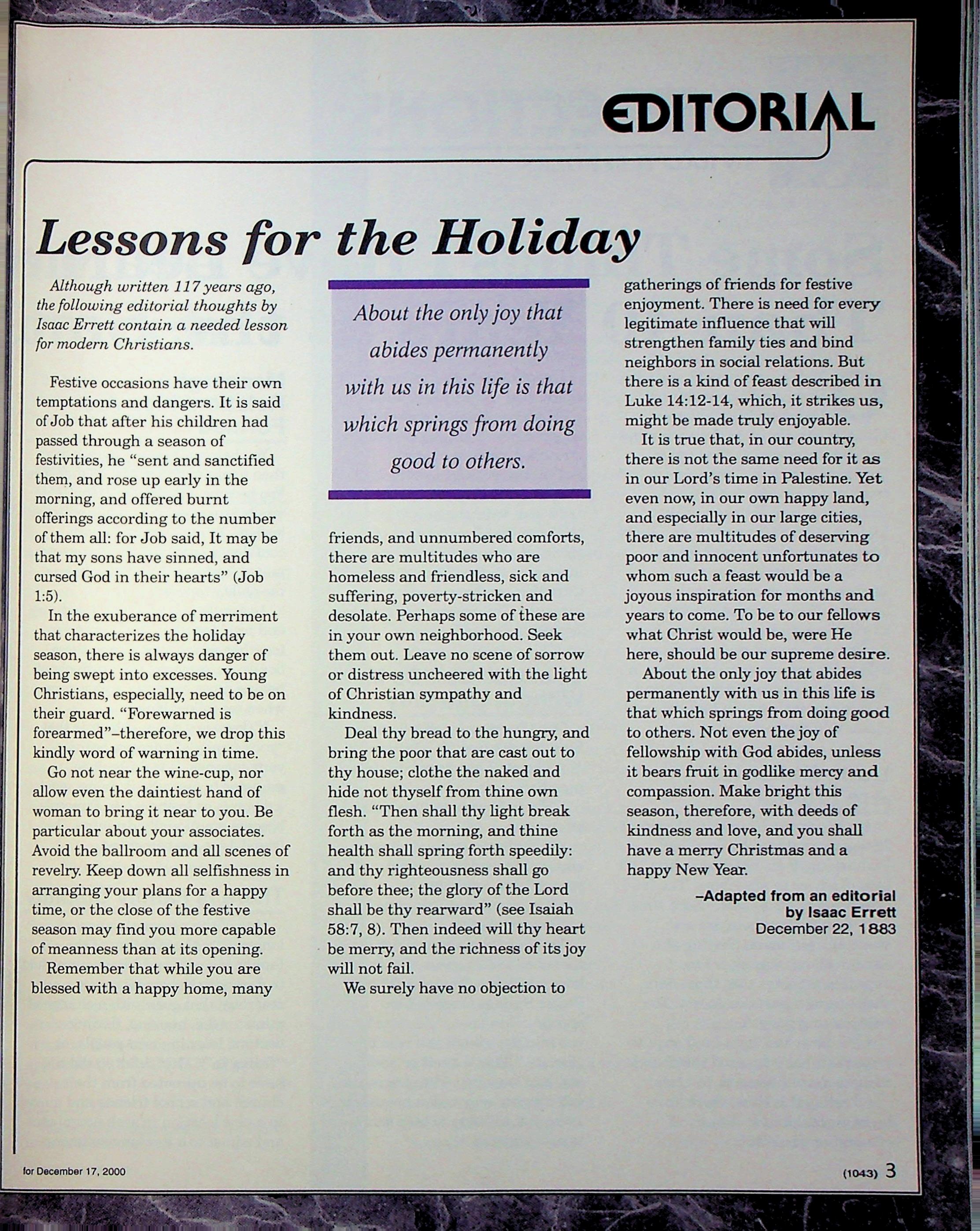 EDITORIAL

Lessons for the Holiday

Although written 117 years ago, the following editorial thoughts by Isaac Errett contain a needed lesson for modern Christians.

Festive occasions have their own temptations and dangers. It is said of Job that after his children had passed through a season of festivities, he "sent and sanctified them, and rose up early in the morning, and offered burnt offerings according to the number of them all: for Job said, It may be that my sons have sinned, and cursed God in their hearts" (Job 1:5).

In the exuberance of merriment that characterizes the holiday season, there is always danger of being swept into excesses. Young Christians, especially, need to be on their guard. "Forewarned is forearmed"–therefore, we drop this kindly word of warning in time.

Go not near the wine-cup, nor allow even the daintiest hand of woman to bring it near to you. Be particular about your associates. Avoid the ballroom and all scenes of revelry. Keep down all selfishness in arranging your plans for a happy time, or the close of the festive season may find you more capable of meanness than at its opening.

Remember that while you are blessed with a happy home, many

About the only joy that abides permanently with us in this life is that which springs from doing good to others.

friends, and unnumbered comforts, there are multitudes who are homeless and friendless, sick and suffering, poverty-stricken and desolate. Perhaps some of these are in your own neighborhood. Seek them out. Leave no scene of sorrow or distress uncheered with the light of Christian sympathy and kindness.

Deal thy bread to the hungry, and bring the poor that are cast out to thy house; clothe the naked and hide not thyself from thine own flesh. "Then shall thy light break forth as the morning, and thine health shall spring forth speedily: and thy righteousness shall go before thee; the glory of the Lord shall be thy rearward" (see Isaiah 58:7, 8). Then indeed will thy heart be merry, and the richness of its joy will not fail.

We surely have no objection to gatherings of friends for festive enjoyment. There is need for every legitimate influence that will strengthen family ties and bind neighbors in social relations. But there is a kind of feast described in Luke 14:12-14, which, it strikes us, might be made truly enjoyable.

It is true that, in our country, there is not the same need for it as in our Lord's time in Palestine. Yet even now, in our own happy land, and especially in our large cities, there are multitudes of deserving poor and innocent unfortunates to whom such a feast would be a joyous inspiration for months and years to come. To be to our fellows what Christ would be, were He here, should be our supreme desire.

About the only joy that abides permanently with us in this life is that which springs from doing good to others. Not even the joy of fellowship with God abides, unless it bears fruit in godlike mercy and compassion. Make bright this season, therefore, with deeds of kindness and love, and you shall have a merry Christmas and a happy New Year.

–Adapted from an editorial by Isaac Errett
December 22, 1883

for December 17, 2000

(1043) 3